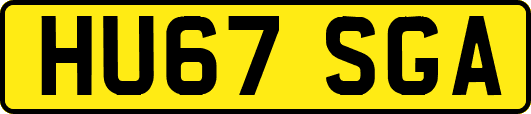 HU67 SGA